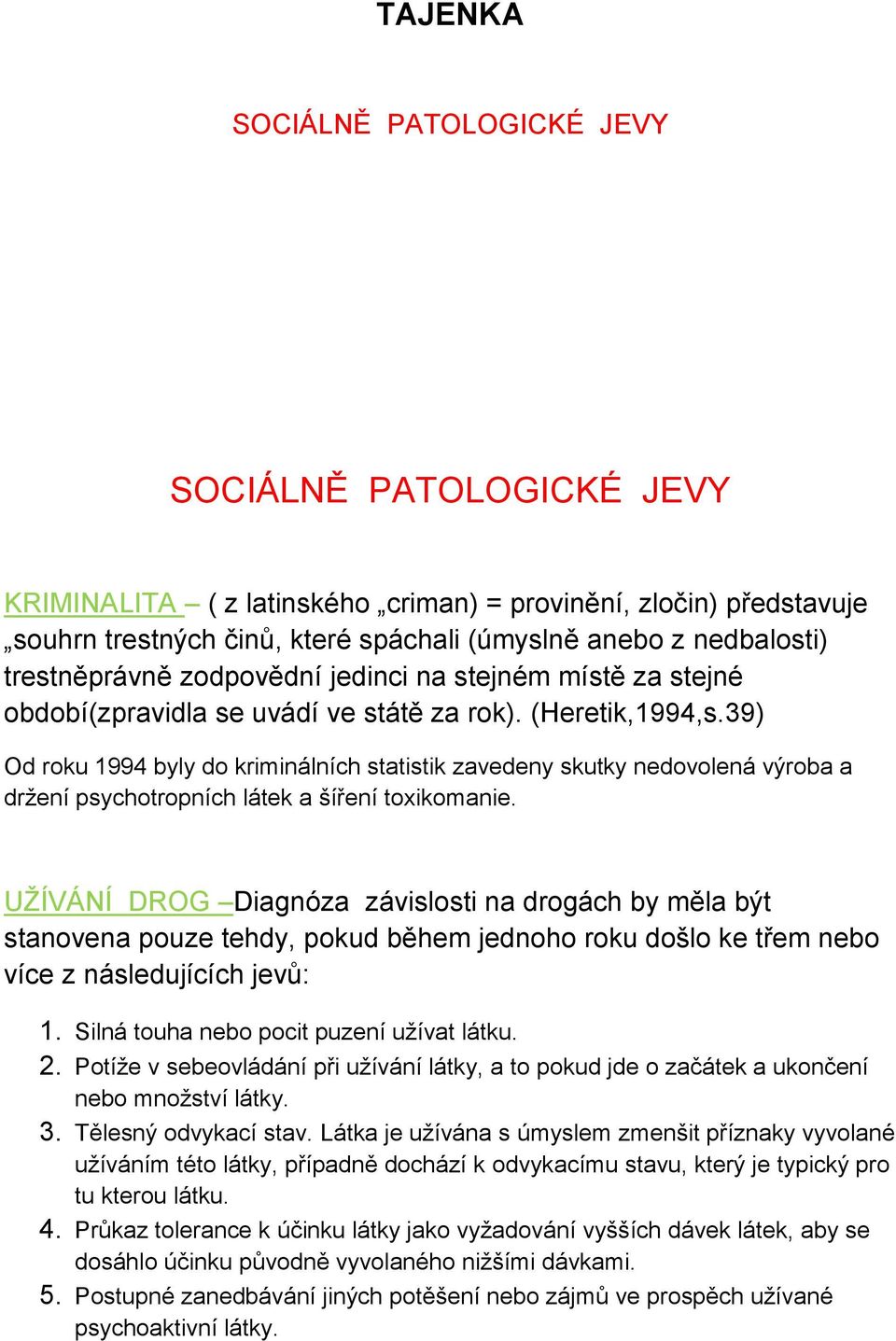 TAJENKA

SOCIÁLNĚ PATOLOGICKÉ JEVY

SOCIÁLNĚ PATOLOGICKÉ JEVY

KRIMINALITA – ( z latinského „criman) = provinění, zločin) představuje „souhrn trestných činů, které spáchali (úmyslně anebo z nedbalosti) trestněprávně zodpovědní jedinci na stejném místě za stejné období(zpravidla se uvádí ve státě za rok). (Heretik,1994,s.39)

Od roku 1994 byly do kriminálních statistik zavedeny skutky nedovolená výroba a držení psychotropních látek a šíření toxikomanie.

UŽÍVÁNÍ DROG –Diagnóza závislosti na drogách by měla být stanovena pouze tehdy, pokud během jednoho roku došlo ke třem nebo více z následujících jevů:

1. Silná touha nebo pocit puzení užívat látku.
2. Potíže v sebeovládání při užívání látky, a to pokud jde o začátek a ukončení nebo množství látky.
3. Tělesný odvykací stav. Látka je užívána s úmyslem zmenšit příznaky vyvolané užíváním této látky, případně dochází k odvykacímu stavu, který je typický pro tu kterou látku.
4. Průkaz tolerance k účinku látky jako vyžadování vyšších dávek látek, aby se dosáhlo účinku původně vyvolaného nižšími dávkami.
5. Postupné zanedbávání jiných potěšení nebo zájmů ve prospěch užívané psychoaktivní látky.